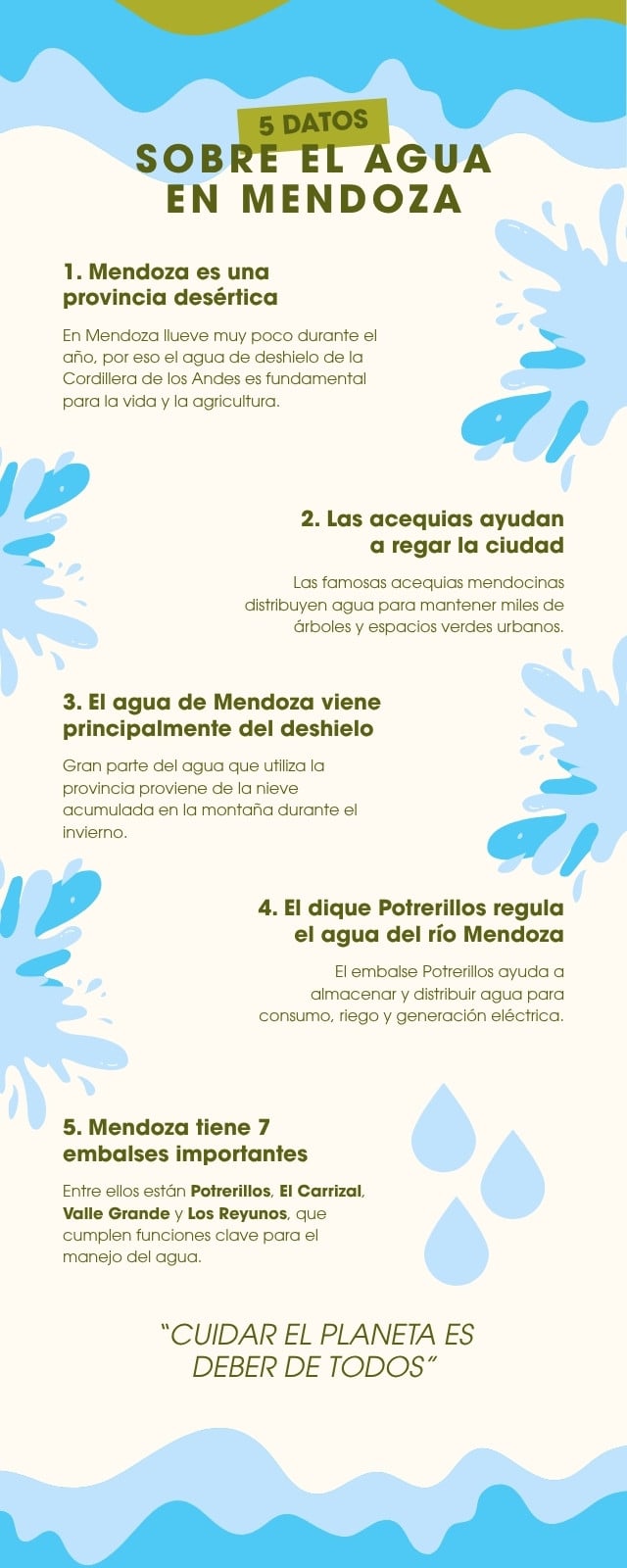 5 DATOS
SOBRE EL AGUA EN MENDOZA

1. Mendoza es una provincia desértica

En Mendoza llueve muy poco durante el año, por eso el agua de deshielo de la Cordillera de los Andes es fundamental para la vida y la agricultura.

2. Las acequias ayudan a regar la ciudad

Las famosas acequias mendocinas distribuyen agua para mantener miles de árboles y espacios verdes urbanos.

3. El agua de Mendoza viene principalmente del deshielo

Gran parte del agua que utiliza la provincia proviene de la nieve acumulada en la montaña durante el invierno.

4. El dique Potrerillos regula el agua del río Mendoza

El embalse Potrerillos ayuda a almacenar y distribuir agua para consumo, riego y generación eléctrica.

5. Mendoza tiene 7 embalses importantes

Entre ellos están Potrerillos, El Carrizal, Valle Grande y Los Reyunos, que cumplen funciones clave para el manejo del agua.

"CUIDAR EL PLANETA ES DEBER DE TODOS"